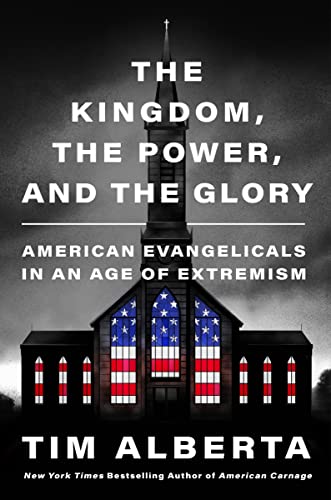 THE KINGDOM, THE POWER, AND THE GLORY

AMERICAN EVANGELICALS IN AN AGE OF EXTREMISM

TIM ALBERTA

New York Times Bestselling Author of American Carnage